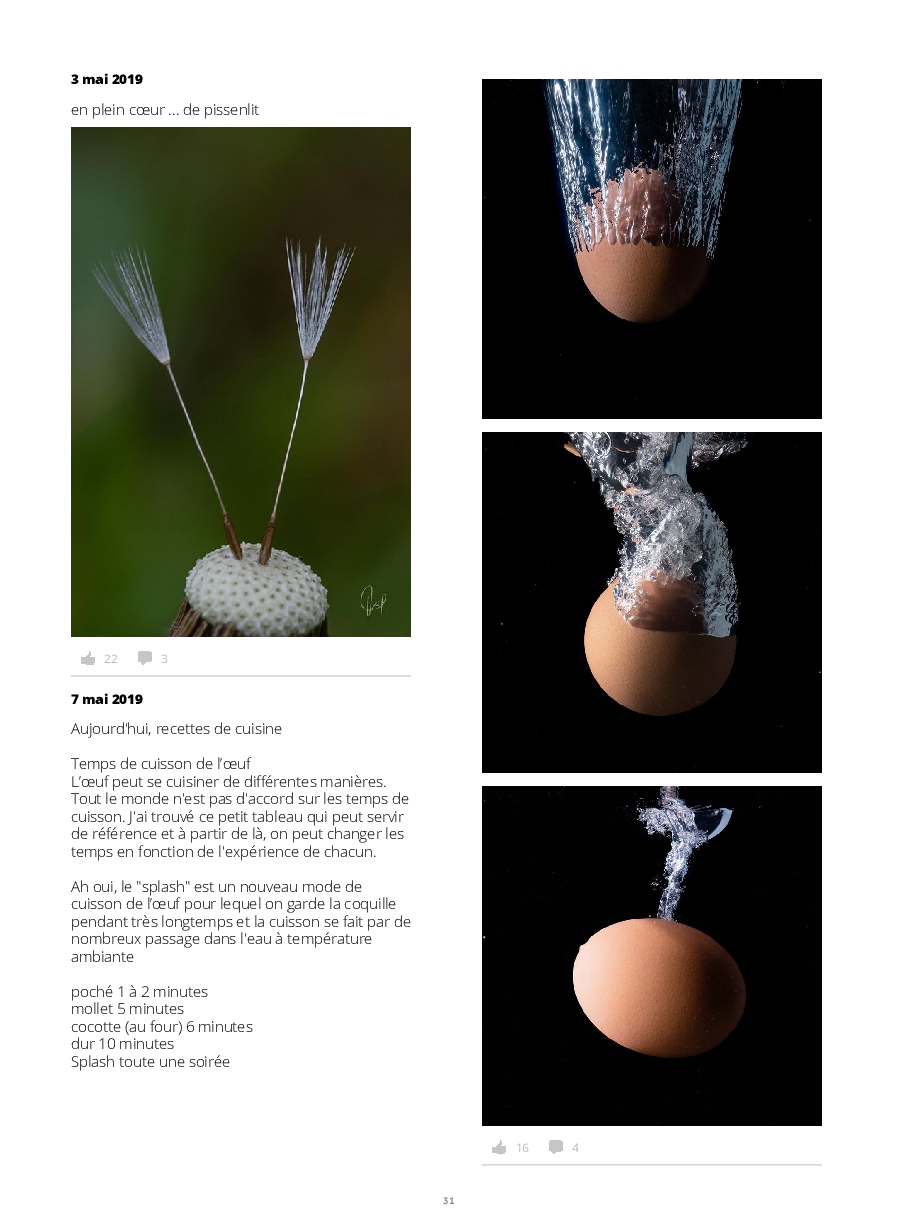 3 mai 2019

en plein cœur ... de pissenlit

22 3

7 mai 2019

Aujourd'hui, recettes de cuisine

Temps de cuisson de l'œuf
L'œuf peut se cuisiner de différentes manières. Tout le monde n'est pas d'accord sur les temps de cuisson. J'ai trouvé ce petit tableau qui peut servir de référence et à partir de là, on peut changer les temps en fonction de l'expérience de chacun.

Ah oui, le "splash" est un nouveau mode de cuisson de l'œuf pour lequel on garde la coquille pendant très longtemps et la cuisson se fait par de nombreux passage dans l'eau à température ambiante

poché 1 à 2 minutes
mollet 5 minutes
cocotte (au four) 6 minutes
dur 10 minutes
Splash toute une soirée

16 4

31